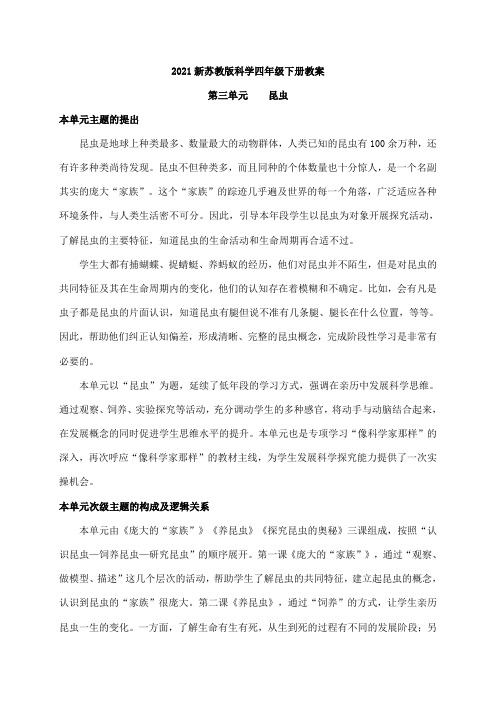 2021 新苏教版科学四年级下册教案

第三单元　昆虫

本单元主题的提出

昆虫是地球上种类最多、数量最大的动物群体，人类已知的昆虫有 100 余万种，还有许多种类尚待发现。昆虫不但种类多，而且同种的个体数量也十分惊人，是一个名副其实的庞大“家族”。这个“家族”的踪迹几乎遍及世界的每一个角落，广泛适应各种环境条件，与人类生活密不可分。因此，引导本年段学生以昆虫为对象开展探究活动，了解昆虫的主要特征，知道昆虫的生命活动和生命周期再合适不过。

学生大都有捕蝴蝶、捉蜻蜓、养蚂蚁的经历，他们对昆虫并不陌生，但是对昆虫的共同特征及其在生命周期内的变化，他们的认知存在着模糊和不确定。比如，会有凡是虫子都是昆虫的片面认识，知道昆虫有腿但说不准有几条腿、腿长在什么位置，等等。因此，帮助他们纠正认知偏差，形成清晰、完整的昆虫概念，完成阶段性学习是非常有必要的。

本单元以“昆虫”为题，延续了低年段的学习方式，强调在亲历中发展科学思维。通过观察、饲养、实验探究等活动，充分调动学生的多种感官，将动手与动脑结合起来，在发展概念的同时促进学生思维水平的提升。本单元也是专项学习“像科学家那样”的深入，再次呼应“像科学家那样”的教材主线，为学生发展科学探究能力提供了一次实操机会。

本单元次级主题的构成及逻辑关系

本单元由《庞大的“家族”》《养昆虫》《探究昆虫的奥秘》三课组成，按照“认识昆虫—饲养昆虫—研究昆虫”的顺序展开。第一课《庞大的“家族”》，通过“观察、做模型、描述”这几个层次的活动，帮助学生了解昆虫的共同特征，建立起昆虫的概念，认识到昆虫的“家族”很庞大。第二课《养昆虫》，通过“饲养”的方式，让学生亲历昆虫一生的变化。一方面，了解生命有生有死，从生到死的过程有不同的发展阶段；另